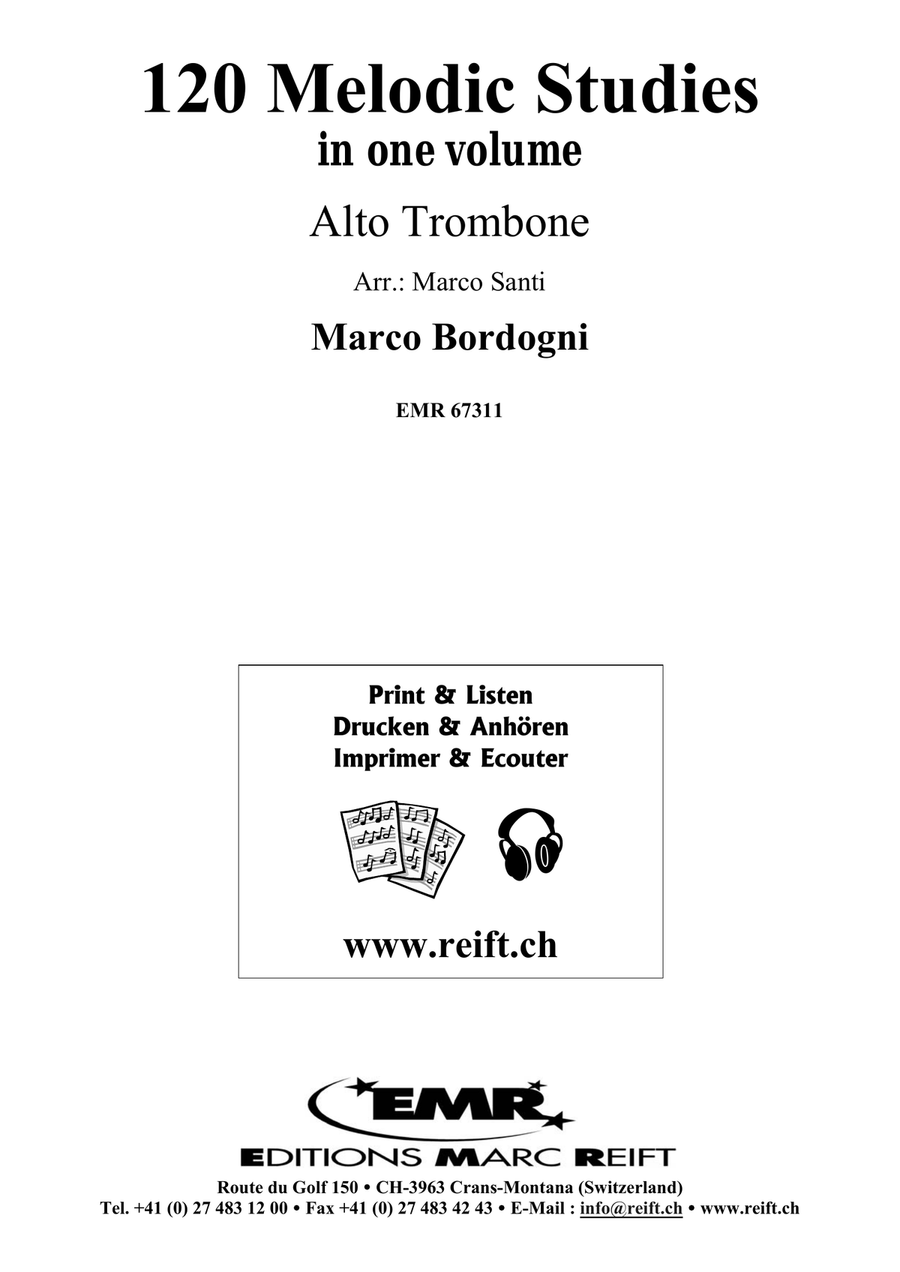 120 Melodic Studies
in one volume

Alto Trombone

Arr.: Marco Santi

Marco Bordogni

EMR 67311

Print & Listen
Drucken & Anhören
Imprimer & Ecouter

www.reift.ch

EMR

EDITIONS MARC REIFT

Route du Golf 150 • CH-3963 Crans-Montana (Switzerland)
Tel. +41 (0) 27 483 12 00 • Fax +41 (0) 27 483 42 43 • E-Mail : info@reift.ch • www.reift.ch